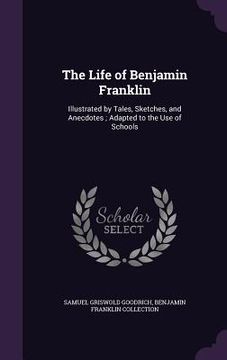 The Life of Benjamin Franklin

Illustrated by Tales, Sketches, and Anecdotes ; Adapted to the Use of Schools

Scholar SELECT

SAMUEL GRISWOLD GOODRICH, BENJAMIN FRANKLIN COLLECTION